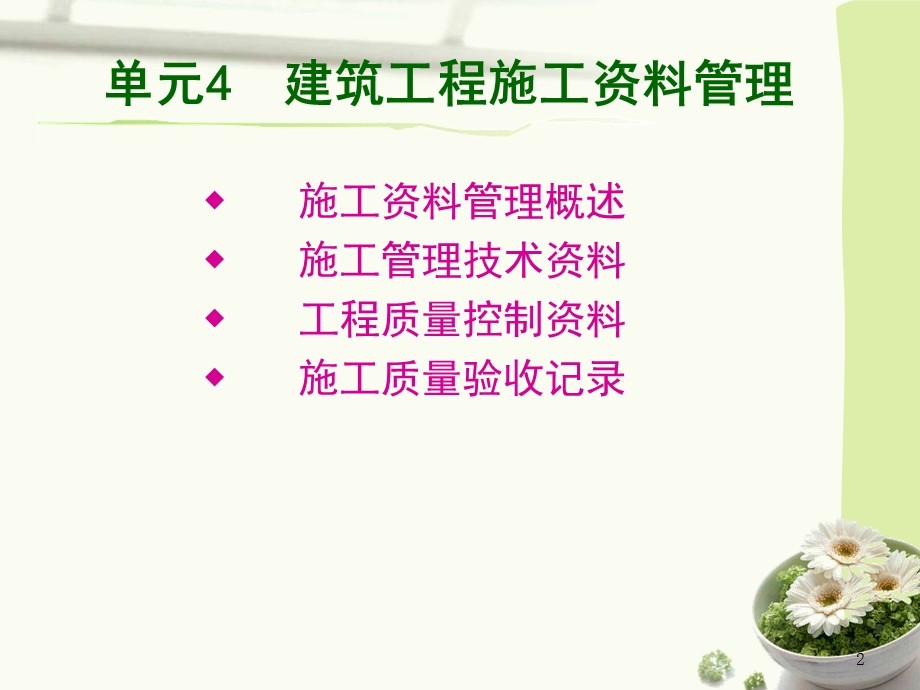 单元4　建筑工程施工资料管理

◆ 施工资料管理概述
◆ 施工管理技术资料
◆ 工程质量控制资料
◆ 施工质量验收记录

2